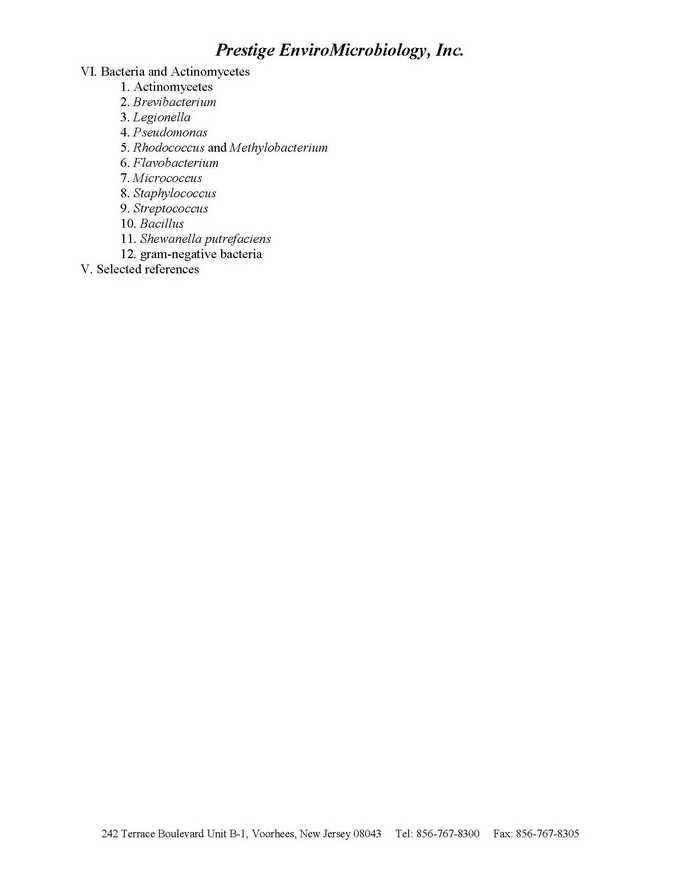 Prestige EnviroMicrobiology, Inc.

VI. Bacteria and Actinomycetes
1. Actinomycetes
2. Brevibacterium
3. Legionella
4. Pseudomonas
5. Rhodococcus and Methylobacterium
6. Flavobacterium
7. Micrococcus
8. Staphylococcus
9. Streptococcus
10. Bacillus
11. Shewanella putrefaciens
12. gram-negative bacteria
V. Selected references

242 Terrace Boulevard Unit B-1, Voorhees, New Jersey 08043 Tel: 856-767-8300 Fax: 856-767-8305